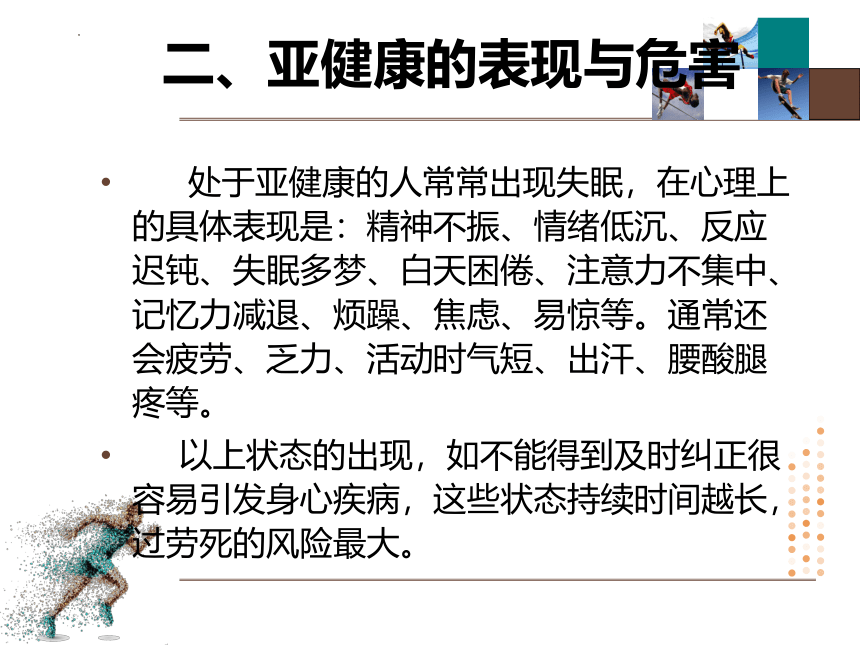 二、亚健康的表现与危害

• 处于亚健康的人常常出现失眠，在心理上的具体表现是：精神不振、情绪低沉、反应迟钝、失眠多梦、白天困倦、注意力不集中、记忆力减退、烦躁、焦虑、易惊等。通常还会疲劳、乏力、活动时气短、出汗、腰酸腿疼等。

• 以上状态的出现，如不能得到及时纠正很容易引发身心疾病，这些状态持续时间越长，过劳死的风险最大。